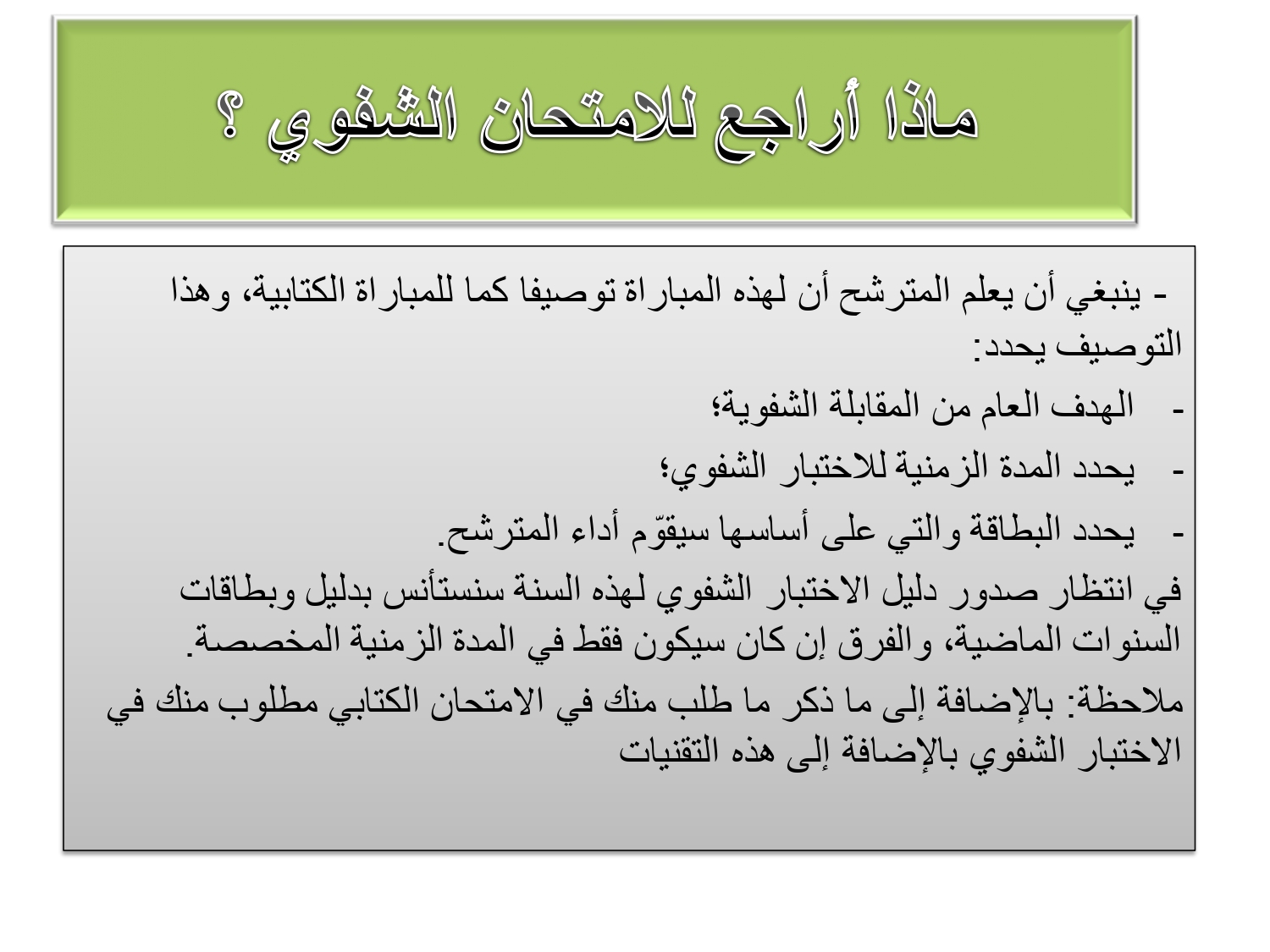 ماذا أراجع للامتحان الشفوي ؟

- ينبغي أن يعلم المترشح أن لهذه المباراة توصيفا كما للمباراة الكتابية، وهذا التوصيف يحدد:

- الهدف العام من المقابلة الشفوية؛

- يحدد المدة الزمنية للاختبار الشفوي؛

- يحدد البطاقة والتي على أساسها سيقوّم أداء المترشح.

في انتظار صدور دليل الاختبار الشفوي لهذه السنة سنستأنس بدليل وبطاقات السنوات الماضية، والفرق إن كان سيكون فقط في المدة الزمنية المخصصة.

ملاحظة: بالإضافة إلى ما ذكر ما طلب منك في الامتحان الكتابي مطلوب منك في الاختبار الشفوي بالإضافة إلى هذه التقنيات